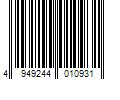 4 949244 010931